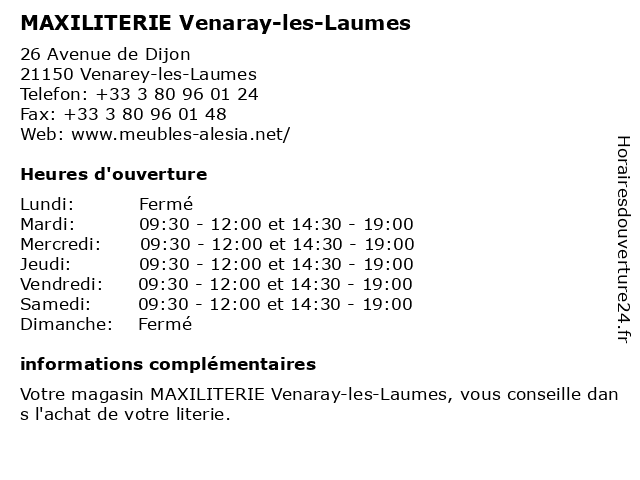 MAXILITERIE Venaray-les-Laumes

26 Avenue de Dijon
21150 Venarey-les-Laumes
Telefon: +33 3 80 96 01 24
Fax: +33 3 80 96 01 48
Web: www.meubles-alesia.net/

Heures d'ouverture

| | |
|---|---|
| Lundi: | Fermé |
| Mardi: | 09:30 - 12:00 et 14:30 - 19:00 |
| Mercredi: | 09:30 - 12:00 et 14:30 - 19:00 |
| Jeudi: | 09:30 - 12:00 et 14:30 - 19:00 |
| Vendredi: | 09:30 - 12:00 et 14:30 - 19:00 |
| Samedi: | 09:30 - 12:00 et 14:30 - 19:00 |
| Dimanche: | Fermé |

informations complémentaires

Votre magasin MAXILITERIE Venaray-les-Laumes, vous conseille dans l'achat de votre literie.

Horairesdouverture24.fr